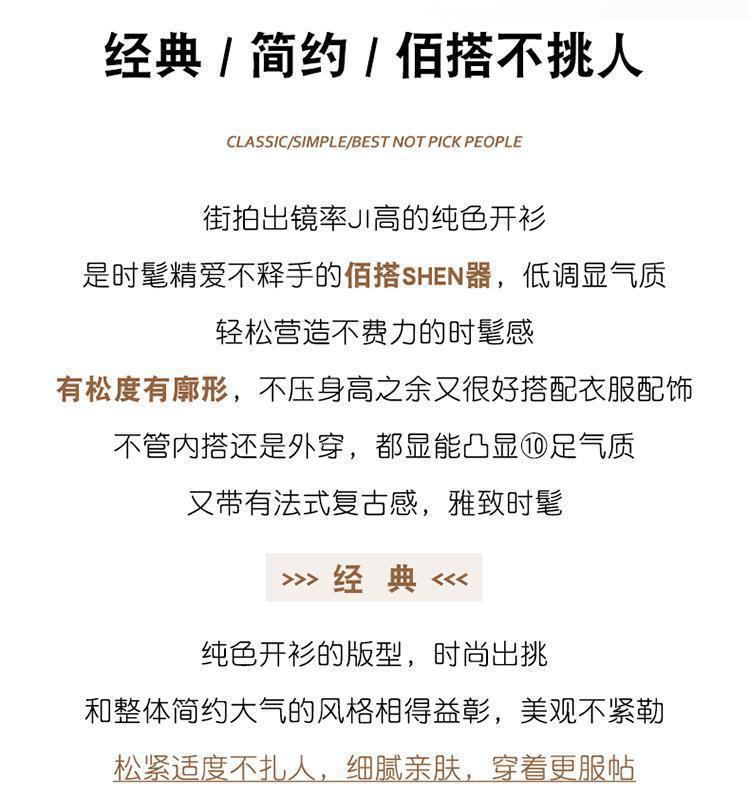 经典 / 简约 / 佰搭不挑人

CLASSIC/SIMPLE/BEST NOT PICK PEOPLE

街拍出镜率JI高的纯色开衫
是时髦精爱不释手的佰搭SHEN器，低调显气质
轻松营造不费力的时髦感
有松度有廓形，不压身高之余又很好搭配衣服配饰
不管内搭还是外穿，都显能凸显⑩足气质
又带有法式复古感，雅致时髦

>>> 经 典 <<<

纯色开衫的版型，时尚出挑
和整体简约大气的风格相得益彰，美观不紧勒
松紧适度不扎人，细腻亲肤，穿着更服帖